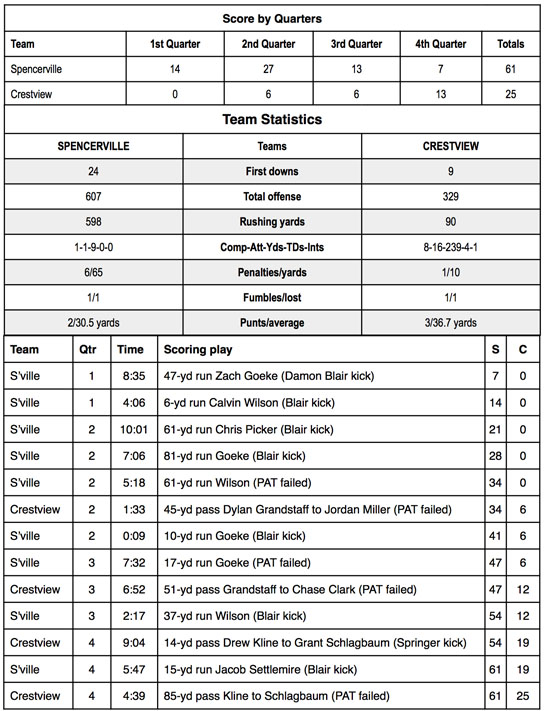 Score by Quarters

| Team | 1st Quarter | 2nd Quarter | 3rd Quarter | 4th Quarter | Totals |
|---|---|---|---|---|---|
| Spencerville | 14 | 27 | 13 | 7 | 61 |
| Crestview | 0 | 6 | 6 | 13 | 25 |

Team Statistics

| SPENCERVILLE | Teams | CRESTVIEW |
|---|---|---|
| 24 | First downs | 9 |
| 607 | Total offense | 329 |
| 598 | Rushing yards | 90 |
| 1-1-9-0-0 | Comp-Att-Yds-TDs-Ints | 8-16-239-4-1 |
| 6/65 | Penalties/yards | 1/10 |
| 1/1 | Fumbles/lost | 1/1 |
| 2/30.5 yards | Punts/average | 3/36.7 yards |

| Team | Qtr | Time | Scoring play | S | C |
|---|---|---|---|---|---|
| S'ville | 1 | 8:35 | 47-yd run Zach Goeke (Damon Blair kick) | 7 | 0 |
| S'ville | 1 | 4:06 | 6-yd run Calvin Wilson (Blair kick) | 14 | 0 |
| S'ville | 2 | 10:01 | 61-yd run Chris Picker (Blair kick) | 21 | 0 |
| S'ville | 2 | 7:06 | 81-yd run Goeke (Blair kick) | 28 | 0 |
| S'ville | 2 | 5:18 | 61-yd run Wilson (PAT failed) | 34 | 0 |
| Crestview | 2 | 1:33 | 45-yd pass Dylan Grandstaff to Jordan Miller (PAT failed) | 34 | 6 |
| S'ville | 2 | 0:09 | 10-yd run Goeke (Blair kick) | 41 | 6 |
| S'ville | 3 | 7:32 | 17-yd run Goeke (PAT failed) | 47 | 6 |
| Crestview | 3 | 6:52 | 51-yd pass Grandstaff to Chase Clark (PAT failed) | 47 | 12 |
| S'ville | 3 | 2:17 | 37-yd run Wilson (Blair kick) | 54 | 12 |
| Crestview | 4 | 9:04 | 14-yd pass Drew Kline to Grant Schlagbaum (Springer kick) | 54 | 19 |
| S'ville | 4 | 5:47 | 15-yd run Jacob Settlemire (Blair kick) | 61 | 19 |
| Crestview | 4 | 4:39 | 85-yd pass Kline to Schlagbaum (PAT failed) | 61 | 25 |